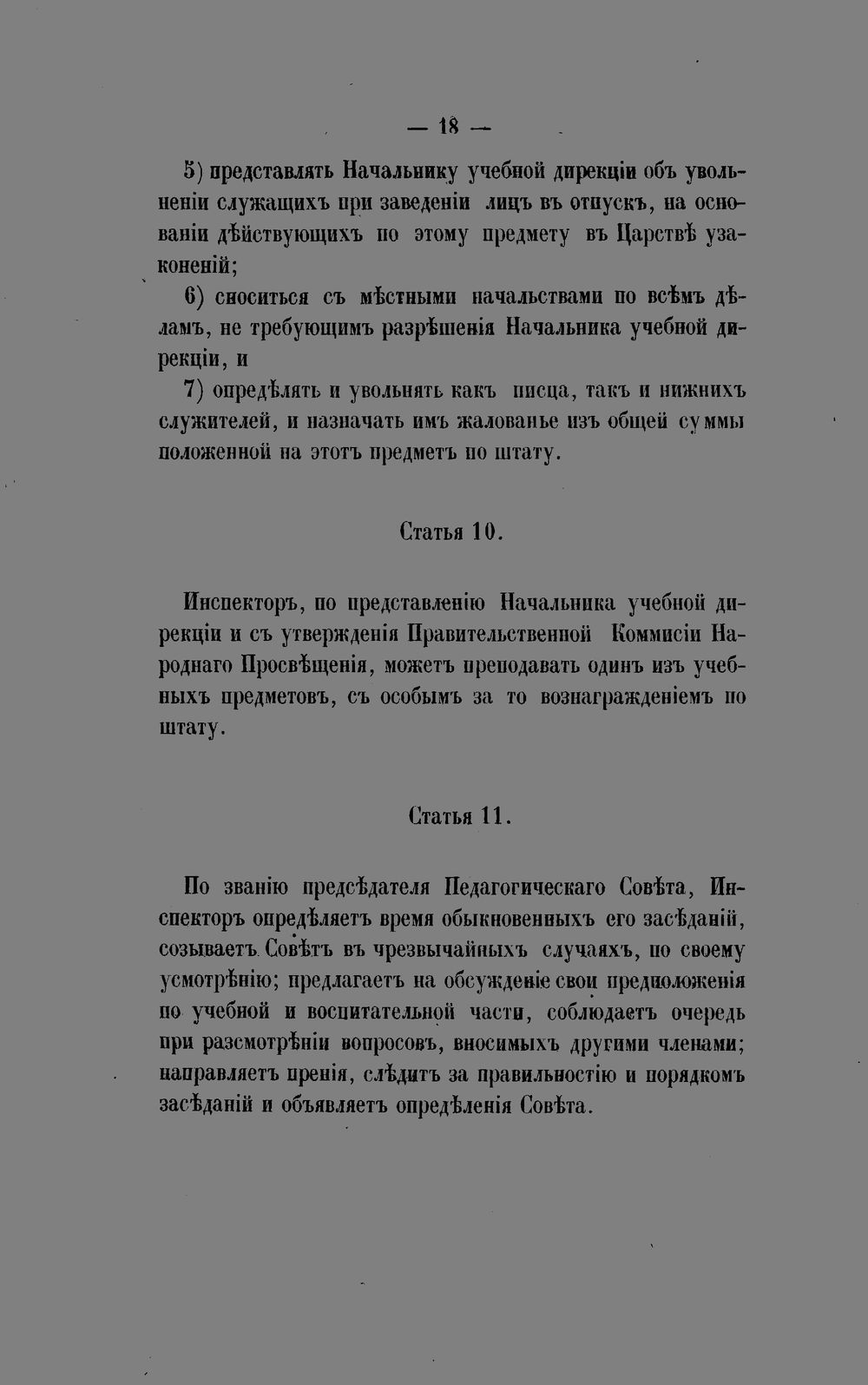 — 18 —

5) представлять Начальнику учебной дирекціи объ увольненіи служащихъ при заведеніи лицъ въ отпускъ, на основаніи дѣйствующихъ по этому предмету въ Царствѣ узаконеній;

6) сноситься съ мѣстными начальствами по всѣмъ дѣламъ, не требующимъ разрѣшенія Начальника учебной дирекціи, и

7) опредѣлять и увольнять какъ писца, такъ и нижнихъ служителей, и назначать имъ жалованье изъ общей суммы положенной на этотъ предметъ по штату.

Статья 10.

Инспекторъ, по представленію Начальника учебной дирекціи и съ утвержденія Правительственной Коммисіи Народнаго Просвѣщенія, можетъ преподавать одинъ изъ учебныхъ предметовъ, съ особымъ за то вознагражденіемъ по штату.

Статья 11.

По званію предсѣдателя Педагогическаго Совѣта, Инспекторъ опредѣляетъ время обыкновенныхъ его засѣданій, созываетъ Совѣтъ въ чрезвычайныхъ случаяхъ, по своему усмотрѣнію; предлагаетъ на обсужденіе свои предположенія по учебной и воспитательной части, соблюдаетъ очередь при разсмотрѣніи вопросовъ, вносимыхъ другими членами; направляетъ пренія, слѣдитъ за правильностію и порядкомъ засѣданій и объявляетъ опредѣленія Совѣта.